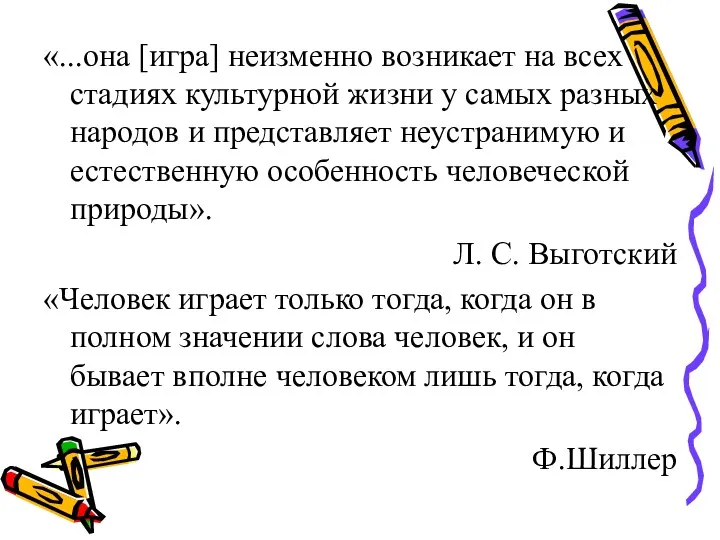 «...она [игра] неизменно возникает на всех стадиях культурной жизни у самых разных народов и представляет неустранимую и естественную особенность человеческой природы».

Л. С. Выготский

«Человек играет только тогда, когда он в полном значении слова человек, и он бывает вполне человеком лишь тогда, когда играет».

Ф.Шиллер